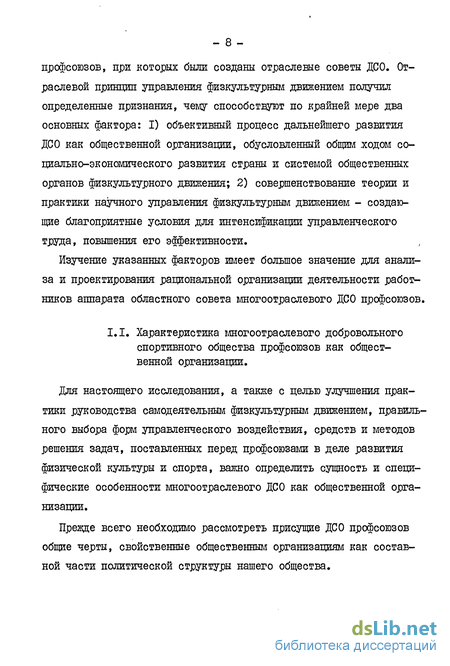 - 8 -

профсоюзов, при которых были созданы отраслевые советы ДСО. Отраслевой принцип управления физкультурным движением получил определенные признания, чему способствуют по крайней мере два основных фактора: I) объективный процесс дальнейшего развития ДСО как общественной организации, обусловленный общим ходом социально-экономического развития страны и системой общественных органов физкультурного движения; 2) совершенствование теории и практики научного управления физкультурным движением - создающие благоприятные условия для интенсификации управленческого труда, повышения его эффективности.

Изучение указанных факторов имеет большое значение для анализа и проектирования рациональной организации деятельности работников аппарата областного совета многоотраслевого ДСО профсоюзов.

I.I. Характеристика многоотраслевого добровольного спортивного общества профсоюзов как общественной организации.

Для настоящего исследования, а также с целью улучшения практики руководства самодеятельным физкультурным движением, правильного выбора форм управленческого воздействия, средств и методов решения задач, поставленных перед профсоюзами в деле развития физической культуры и спорта, важно определить сущность и специфические особенности многоотраслевого ДСО как общественной организации.

Прежде всего необходимо рассмотреть присущие ДСО профсоюзов общие черты, свойственные общественным организациям как составной части политической структуры нашего общества.

dsLib.net
библиотека диссертаций